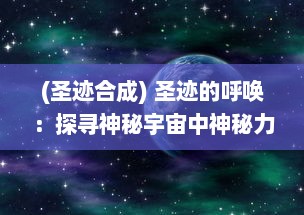 (圣迹合成) 圣迹的呼唤：探寻神秘宇宙中神秘力